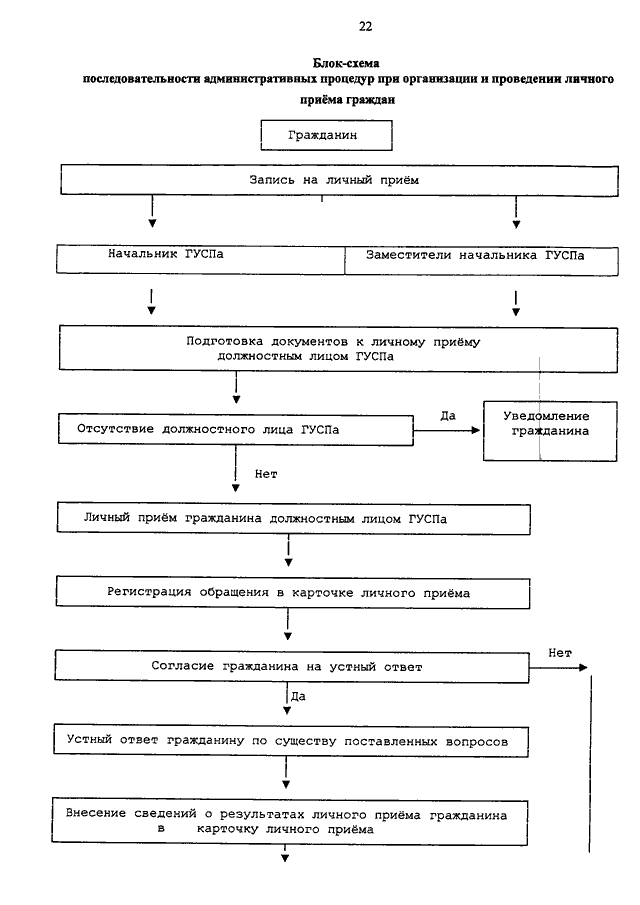 22

Блок-схема
последовательности административных процедур при организации и проведении личного приёма граждан

Гражданин

Запись на личный приём

Начальник ГУСПа

Заместители начальника ГУСПа

Подготовка документов к личному приёму должностным лицом ГУСПа

Отсутствие должностного лица ГУСПа

Да

Уведомление гражданина

Нет

Личный приём гражданина должностным лицом ГУСПа

Регистрация обращения в карточке личного приёма

Согласие гражданина на устный ответ

Нет

Да

Устный ответ гражданину по существу поставленных вопросов

Внесение сведений о результатах личного приёма гражданина в карточку личного приёма